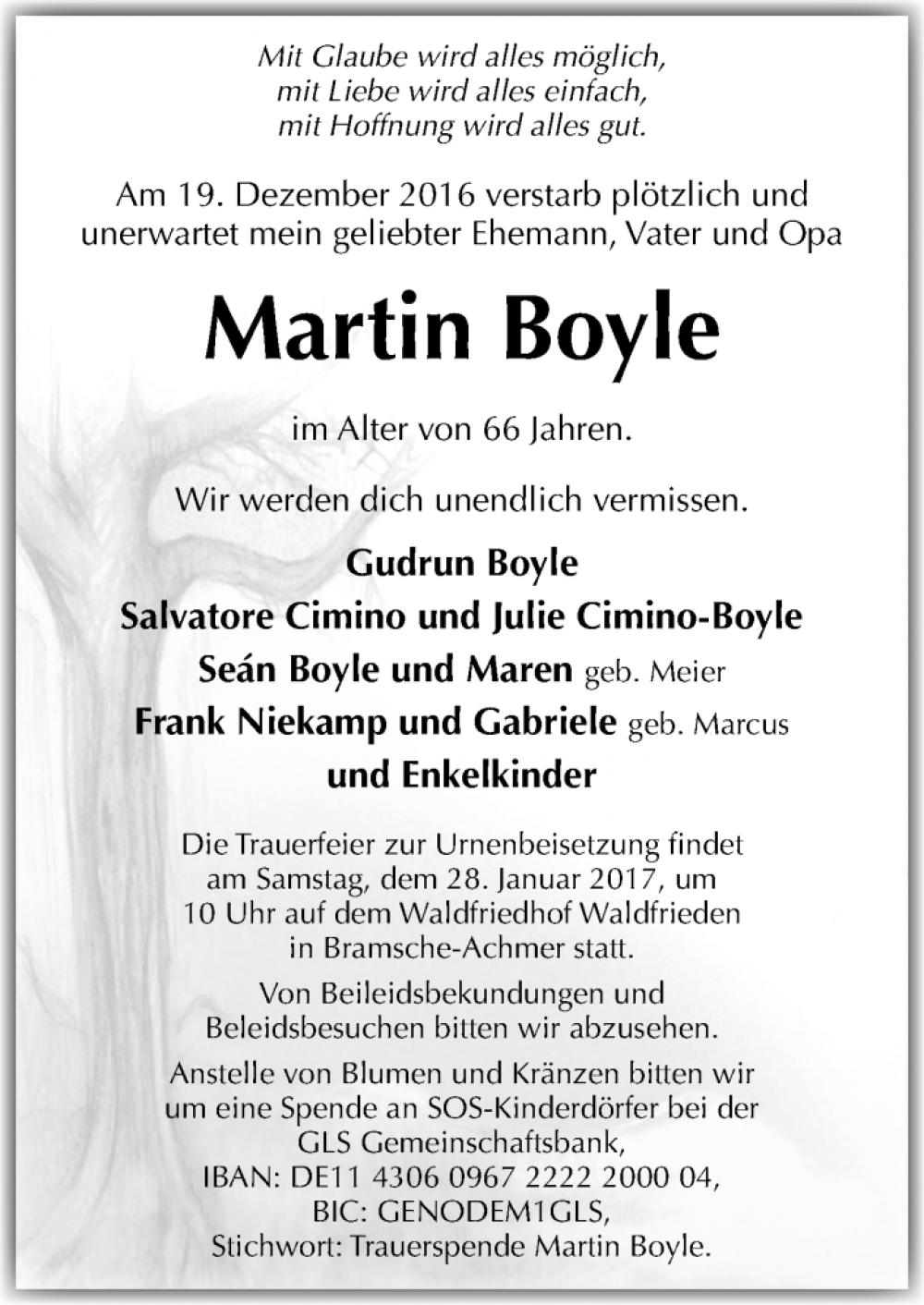 Mit Glaube wird alles möglich,
mit Liebe wird alles einfach,
mit Hoffnung wird alles gut.

Am 19. Dezember 2016 verstarb plötzlich und unerwartet mein geliebter Ehemann, Vater und Opa

Martin Boyle

im Alter von 66 Jahren.

Wir werden dich unendlich vermissen.

Gudrun Boyle
Salvatore Cimino und Julie Cimino-Boyle
Seán Boyle und Maren geb. Meier
Frank Niekamp und Gabriele geb. Marcus
und Enkelkinder

Die Trauerfeier zur Urnenbeisetzung findet am Samstag, dem 28. Januar 2017, um 10 Uhr auf dem Waldfriedhof Waldfrieden in Bramsche-Achmer statt.

Von Beileidsbekundungen und Beleidsbesuchen bitten wir abzusehen.

Anstelle von Blumen und Kränzen bitten wir um eine Spende an SOS-Kinderdörfer bei der GLS Gemeinschaftsbank,
IBAN: DE11 4306 0967 2222 2000 04,
BIC: GENODEM1GLS,
Stichwort: Trauerspende Martin Boyle.